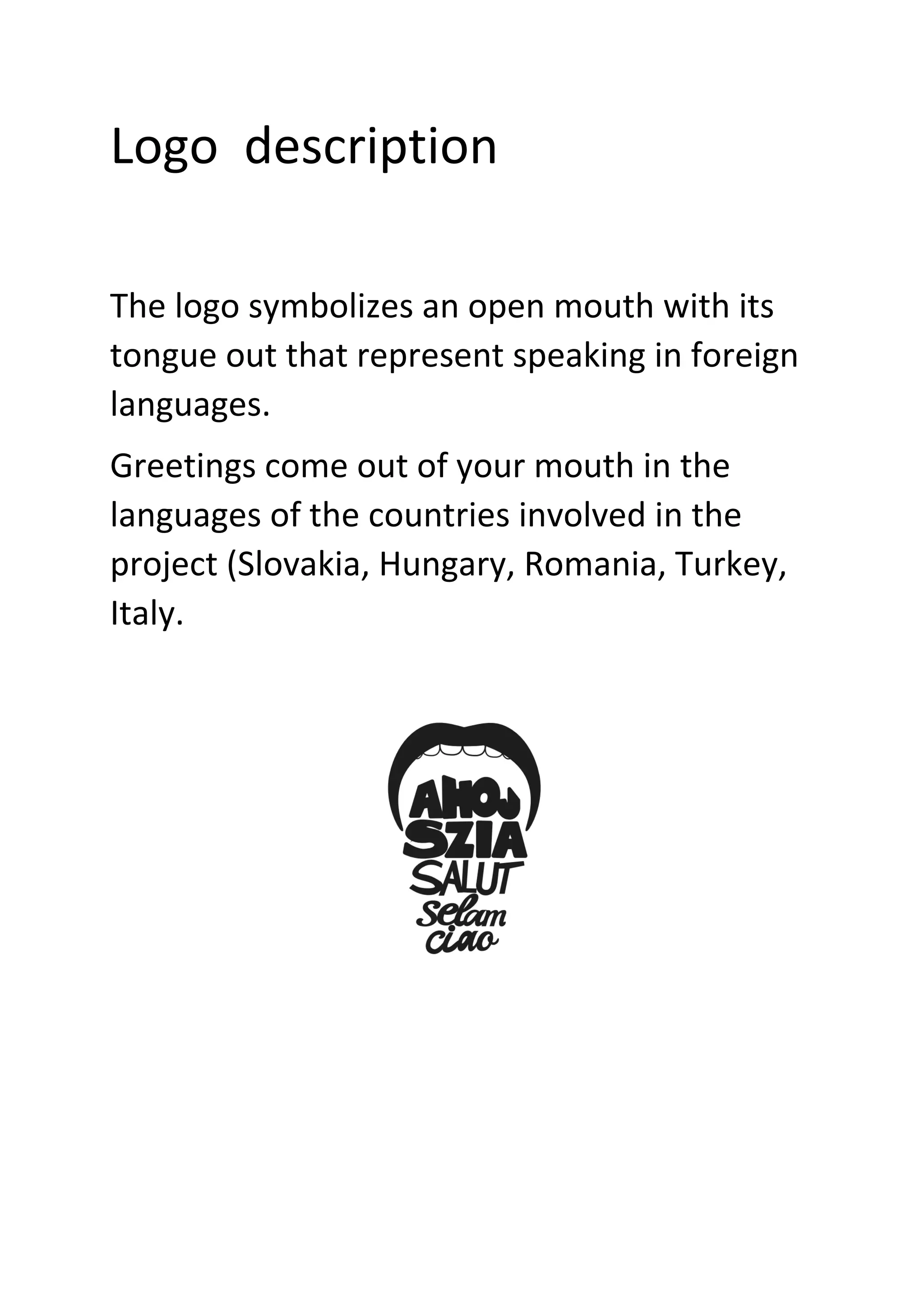 Logo description

The logo symbolizes an open mouth with its tongue out that represent speaking in foreign languages.

Greetings come out of your mouth in the languages of the countries involved in the project (Slovakia, Hungary, Romania, Turkey, Italy.

AHOJ
SZIA
SALUT
selam
ciao